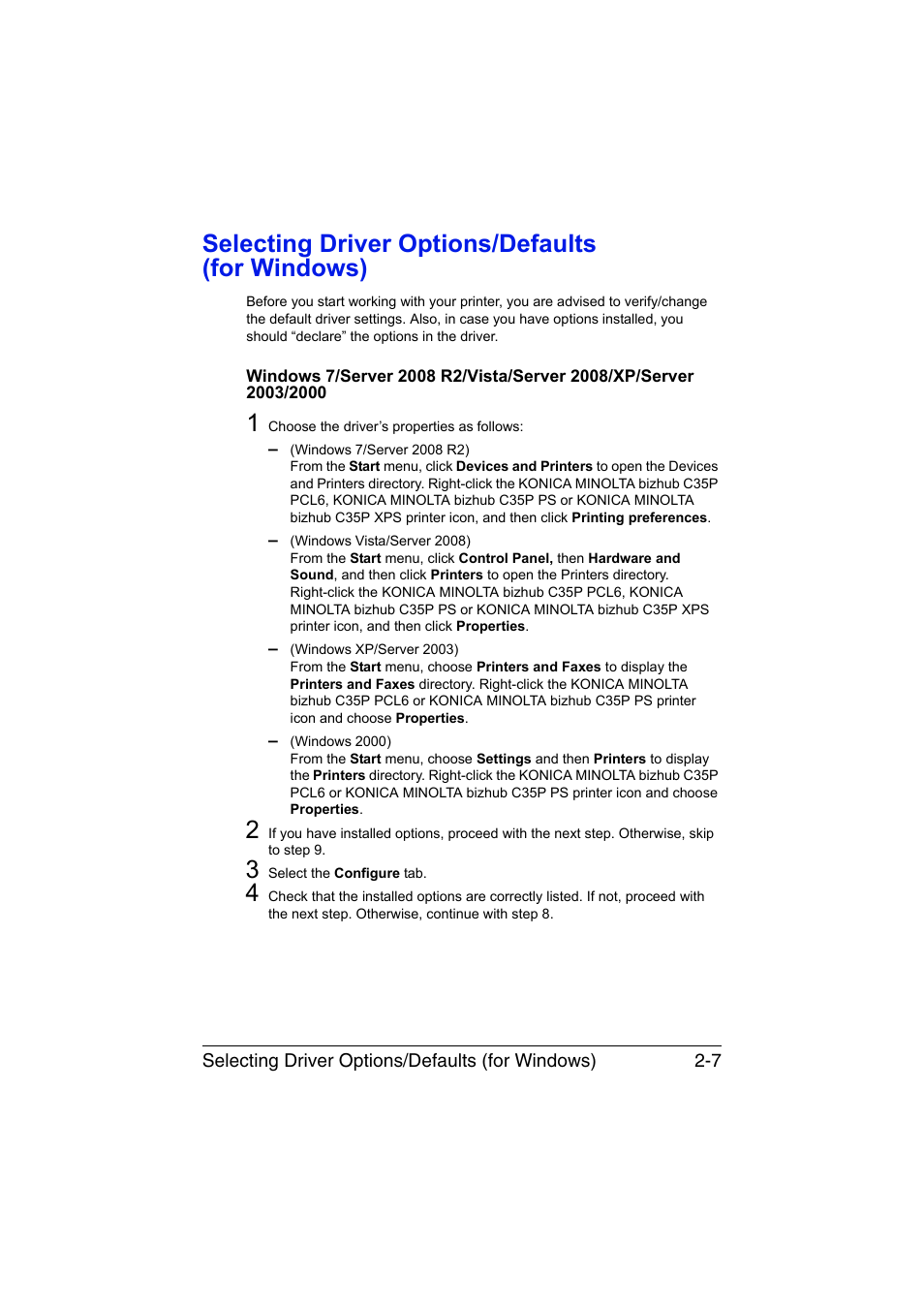 Selecting Driver Options/Defaults (for Windows)

Before you start working with your printer, you are advised to verify/change the default driver settings. Also, in case you have options installed, you should “declare” the options in the driver.

Windows 7/Server 2008 R2/Vista/Server 2008/XP/Server 2003/2000

1 Choose the driver’s properties as follows:

– (Windows 7/Server 2008 R2)
From the Start menu, click Devices and Printers to open the Devices and Printers directory. Right-click the KONICA MINOLTA bizhub C35P PCL6, KONICA MINOLTA bizhub C35P PS or KONICA MINOLTA bizhub C35P XPS printer icon, and then click Printing preferences.

– (Windows Vista/Server 2008)
From the Start menu, click Control Panel, then Hardware and Sound, and then click Printers to open the Printers directory. Right-click the KONICA MINOLTA bizhub C35P PCL6, KONICA MINOLTA bizhub C35P PS or KONICA MINOLTA bizhub C35P XPS printer icon, and then click Properties.

– (Windows XP/Server 2003)
From the Start menu, choose Printers and Faxes to display the Printers and Faxes directory. Right-click the KONICA MINOLTA bizhub C35P PCL6 or KONICA MINOLTA bizhub C35P PS printer icon and choose Properties.

– (Windows 2000)
From the Start menu, choose Settings and then Printers to display the Printers directory. Right-click the KONICA MINOLTA bizhub C35P PCL6 or KONICA MINOLTA bizhub C35P PS printer icon and choose Properties.

2 If you have installed options, proceed with the next step. Otherwise, skip to step 9.

3 Select the Configure tab.

4 Check that the installed options are correctly listed. If not, proceed with the next step. Otherwise, continue with step 8.

Selecting Driver Options/Defaults (for Windows) 2-7